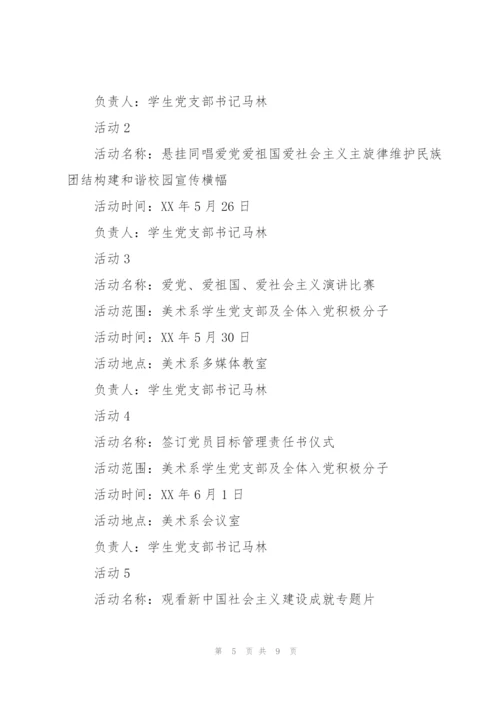 负责人：学生党支部书记马林

活动2

活动名称：悬挂同唱爱党爱祖国爱社会主义主旋律维护民族团结构建和谐校园宣传横幅

活动时间：XX年5月26日

负责人：学生党支部书记马林

活动3

活动名称：爱党、爱祖国、爱社会主义演讲比赛

活动范围：美术系学生党支部及全体入党积极分子

活动时间：XX年5月30日

活动地点：美术系多媒体教室

负责人：学生党支部书记马林

活动4

活动名称：签订党员目标管理责任书仪式

活动范围：美术系学生党支部及全体入党积极分子

活动时间：XX年6月1日

活动地点：美术系会议室

负责人：学生党支部书记马林

活动5

活动名称：观看新中国社会主义建设成就专题片

第 5 页 共 9 页